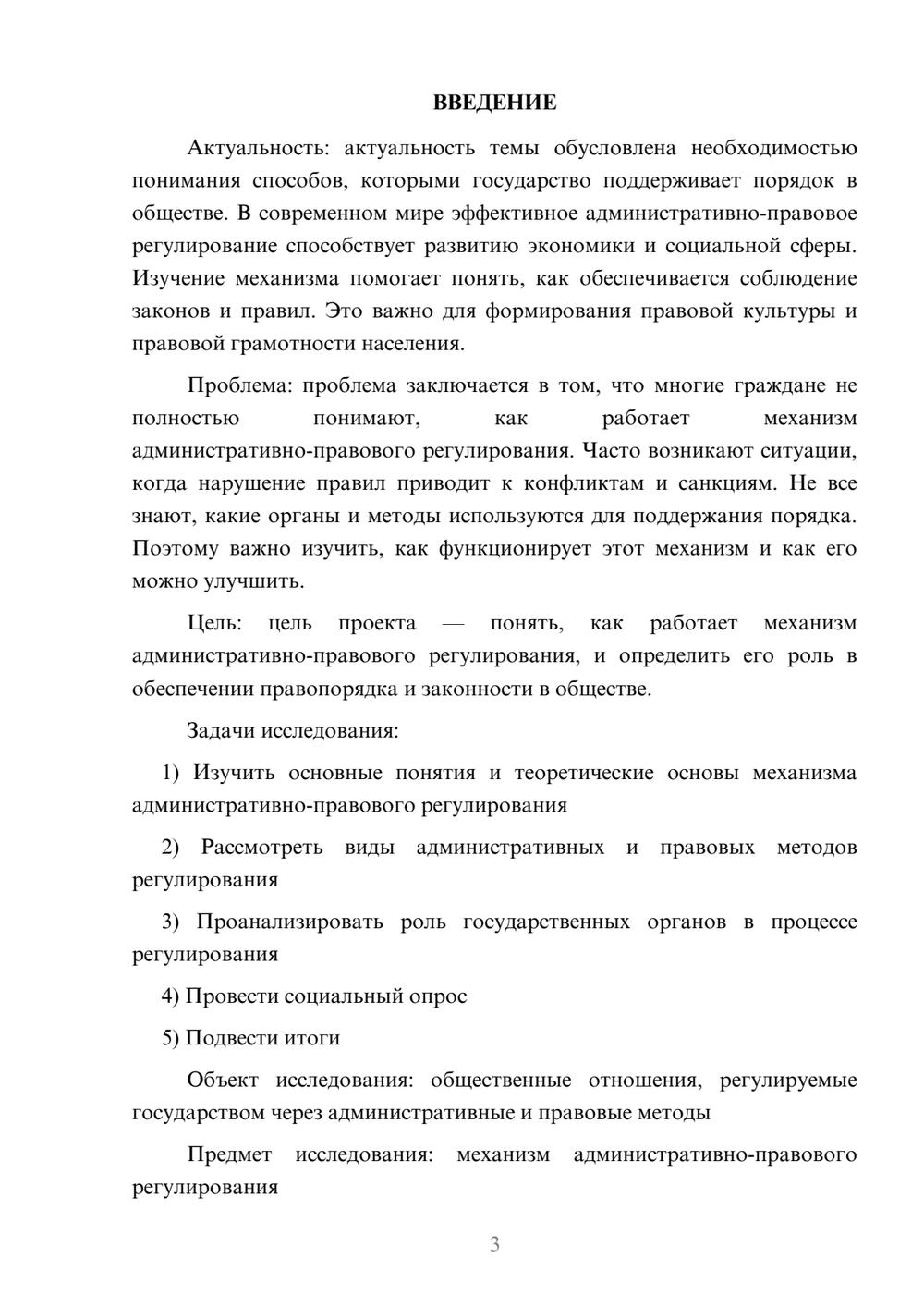 ВВЕДЕНИЕ

Актуальность: актуальность темы обусловлена необходимостью понимания способов, которыми государство поддерживает порядок в обществе. В современном мире эффективное административно-правовое регулирование способствует развитию экономики и социальной сферы. Изучение механизма помогает понять, как обеспечивается соблюдение законов и правил. Это важно для формирования правовой культуры и правовой грамотности населения.

Проблема: проблема заключается в том, что многие граждане не полностью понимают, как работает механизм административно-правового регулирования. Часто возникают ситуации, когда нарушение правил приводит к конфликтам и санкциям. Не все знают, какие органы и методы используются для поддержания порядка. Поэтому важно изучить, как функционирует этот механизм и как его можно улучшить.

Цель: цель проекта — понять, как работает механизм административно-правового регулирования, и определить его роль в обеспечении правопорядка и законности в обществе.

Задачи исследования:

1) Изучить основные понятия и теоретические основы механизма административно-правового регулирования

2) Рассмотреть виды административных и правовых методов регулирования

3) Проанализировать роль государственных органов в процессе регулирования

4) Провести социальный опрос

5) Подвести итоги

Объект исследования: общественные отношения, регулируемые государством через административные и правовые методы

Предмет исследования: механизм административно-правового регулирования

3